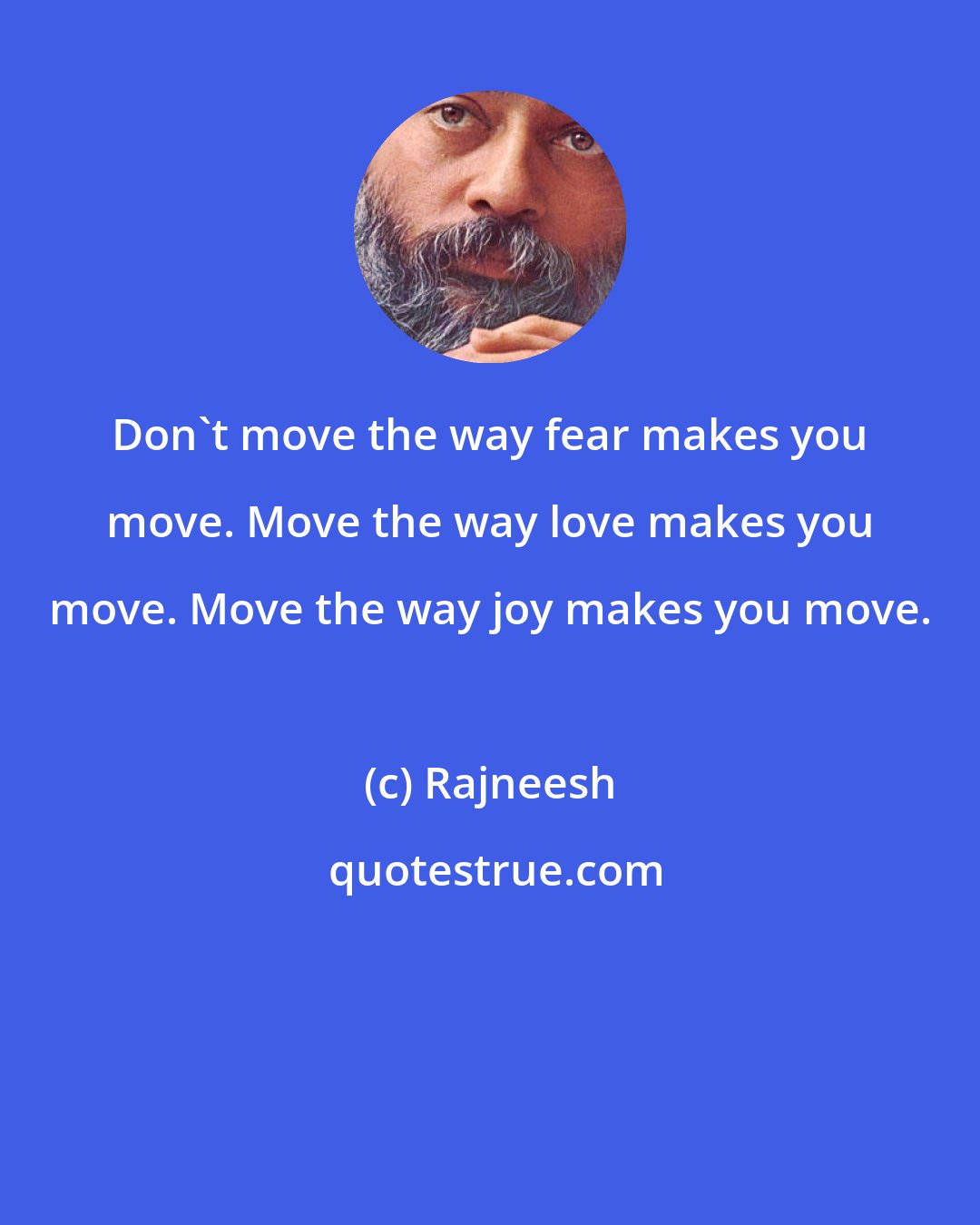 Don`t move the way fear makes you move. Move the way love makes you move. Move the way joy makes you move.

(c) Rajneesh

quotestrue.com